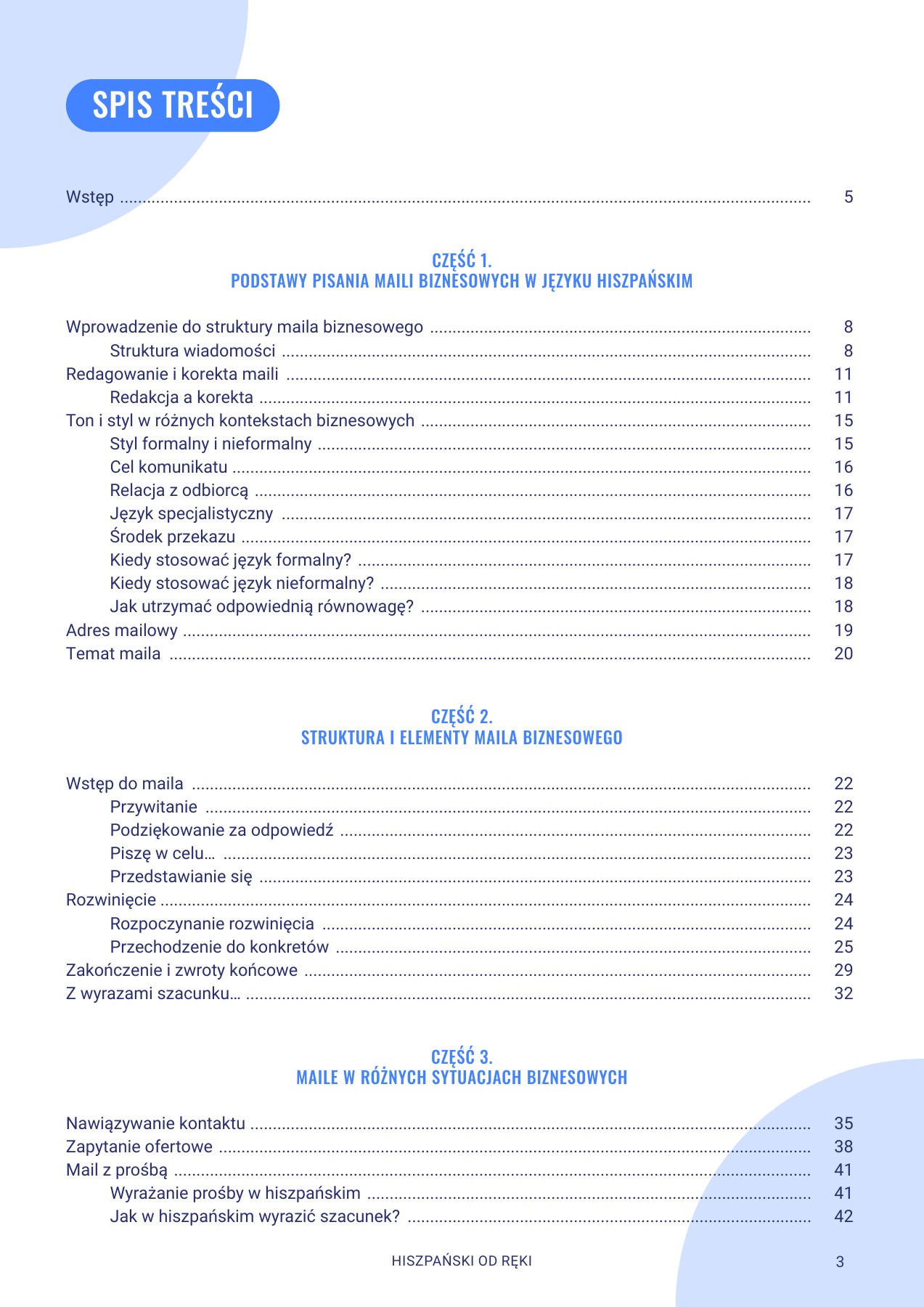 SPIS TREŚCI

Wstęp 5

CZĘŚĆ 1.
PODSTAWY PISANIA MAILI BIZNESOWYCH W JĘZYKU HISZPAŃSKIM

Wprowadzenie do struktury maila biznesowego 8
Struktura wiadomości 8
Redagowanie i korekta maili 11
Redakcja a korekta 11
Ton i styl w różnych kontekstach biznesowych 15
Styl formalny i nieformalny 15
Cel komunikatu 16
Relacja z odbiorcą 16
Język specjalistyczny 17
Środek przekazu 17
Kiedy stosować język formalny? 17
Kiedy stosować język nieformalny? 18
Jak utrzymać odpowiednią równowagę? 18
Adres mailowy 19
Temat maila 20

CZĘŚĆ 2.
STRUKTURA I ELEMENTY MAILA BIZNESOWEGO

Wstęp do maila 22
Przywitanie 22
Podziękowanie za odpowiedź 22
Piszę w celu… 23
Przedstawianie się 23
Rozwinięcie 24
Rozpoczynanie rozwinięcia 24
Przechodzenie do konkretów 25
Zakończenie i zwroty końcowe 29
Z wyrazami szacunku… 32

CZĘŚĆ 3.
MAILE W RÓŻNYCH SYTUACJACH BIZNESOWYCH

Nawiązywanie kontaktu 35
Zapytanie ofertowe 38
Mail z prośbą 41
Wyrażanie prośby w hiszpańskim 41
Jak w hiszpańskim wyrazić szacunek? 42

HISZPAŃSKI OD RĘKI 3